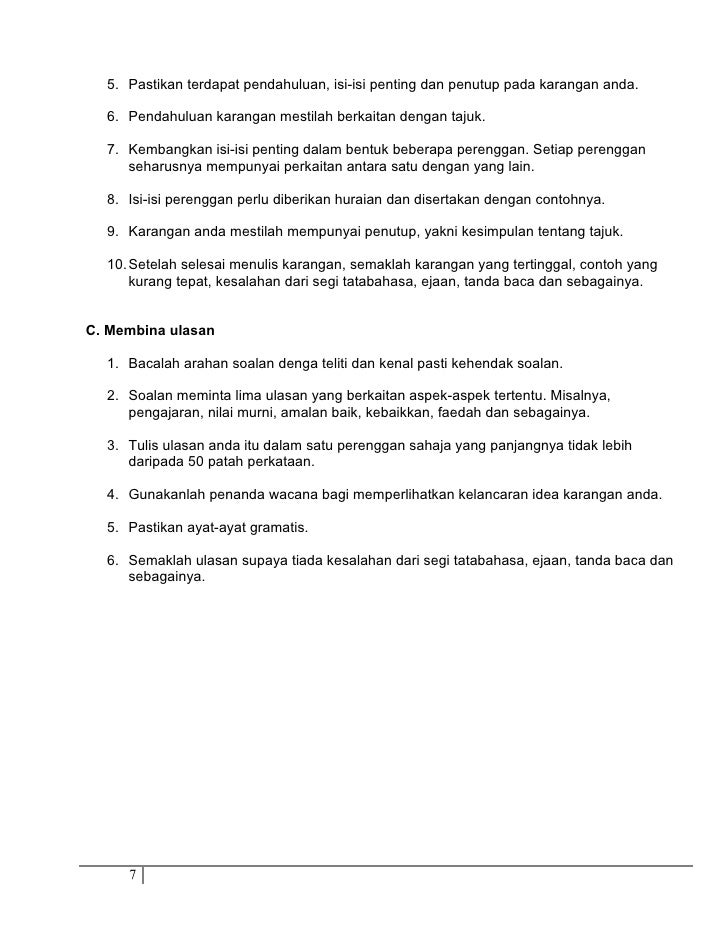 5. Pastikan terdapat pendahuluan, isi-isi penting dan penutup pada karangan anda.

6. Pendahuluan karangan mestilah berkaitan dengan tajuk.

7. Kembangkan isi-isi penting dalam bentuk beberapa perenggan. Setiap perenggan seharusnya mempunyai perkaitan antara satu dengan yang lain.

8. Isi-isi perenggan perlu diberikan huraian dan disertakan dengan contohnya.

9. Karangan anda mestilah mempunyai penutup, yakni kesimpulan tentang tajuk.

10. Setelah selesai menulis karangan, semaklah karangan yang tertinggal, contoh yang kurang tepat, kesalahan dari segi tatabahasa, ejaan, tanda baca dan sebagainya.

C. Membina ulasan

1. Bacalah arahan soalan denga teliti dan kenal pasti kehendak soalan.

2. Soalan meminta lima ulasan yang berkaitan aspek-aspek tertentu. Misalnya, pengajaran, nilai murni, amalan baik, kebaikkan, faedah dan sebagainya.

3. Tulis ulasan anda itu dalam satu perenggan sahaja yang panjangnya tidak lebih daripada 50 patah perkataan.

4. Gunakanlah penanda wacana bagi memperlihatkan kelancaran idea karangan anda.

5. Pastikan ayat-ayat gramatis.

6. Semaklah ulasan supaya tiada kesalahan dari segi tatabahasa, ejaan, tanda baca dan sebagainya.

7